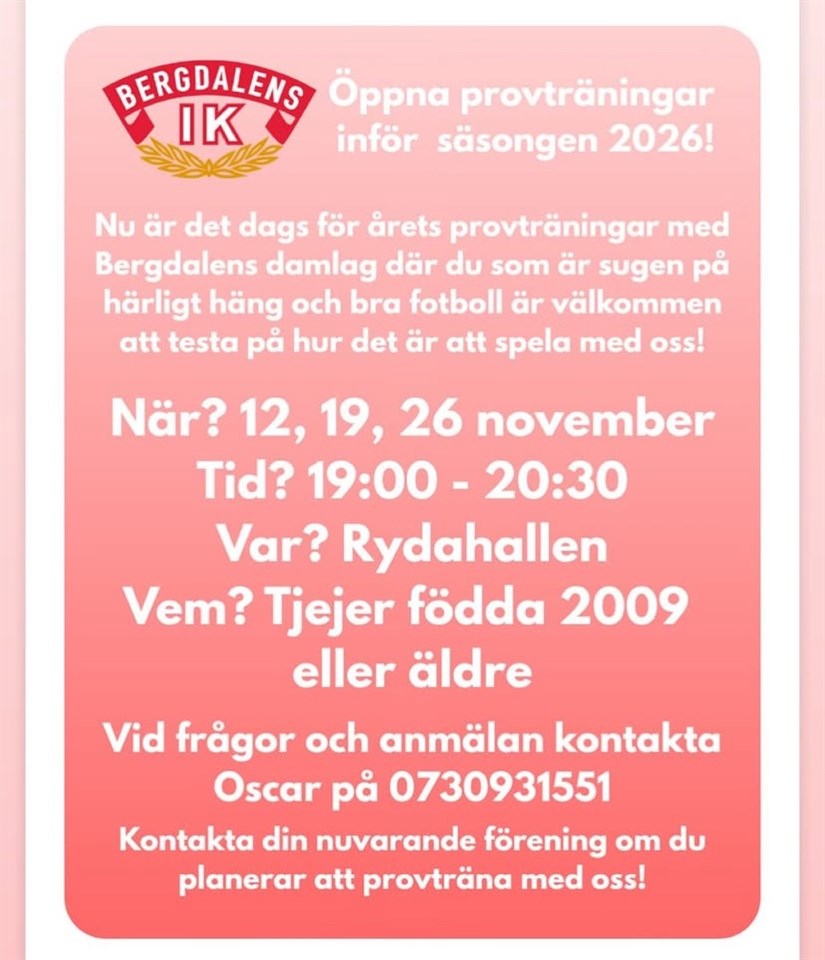 BERGDALENS
IK

Öppna provträningar inför säsongen 2026!

Nu är det dags för årets provträningar med Bergdalens damlag där du som är sugen på härligt häng och bra fotboll är välkommen att testa på hur det är att spela med oss!

När? 12, 19, 26 november
Tid? 19:00 - 20:30
Var? Rydahallen
Vem? Tjejer födda 2009 eller äldre

Vid frågor och anmälan kontakta Oscar på 0730931551

Kontakta din nuvarande förening om du planerar att provträna med oss!